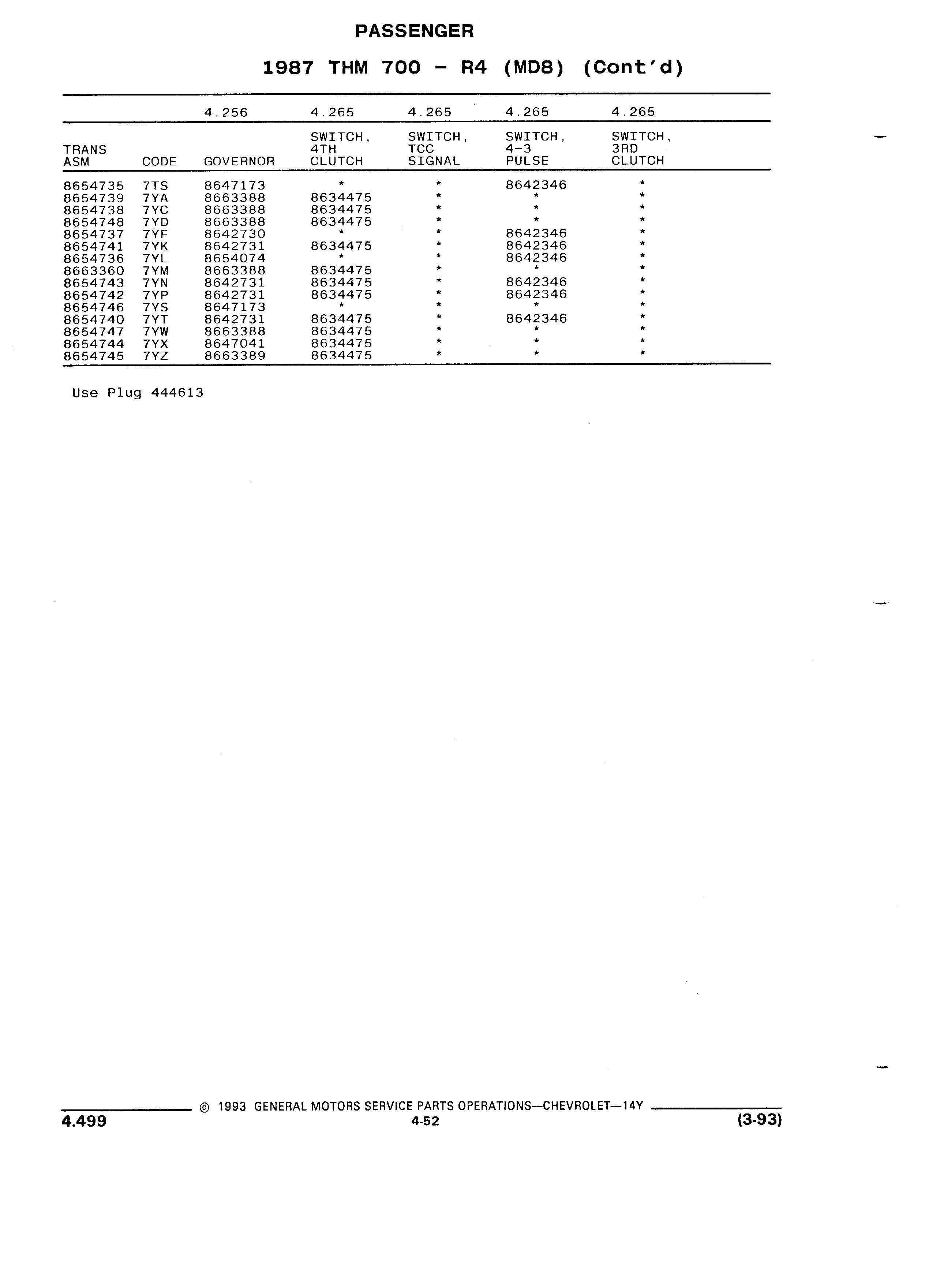 PASSENGER

1987 THM 700 - R4 (MD8) (Cont'd)

| | | 4.256 | 4.265 | 4.265 | 4.265 | 4.265 |
|---|---|---|---|---|---|---|
| TRANS ASM | CODE | GOVERNOR | SWITCH, 4TH CLUTCH | SWITCH, TCC SIGNAL | SWITCH, 4-3 PULSE | SWITCH, 3RD CLUTCH |
| 8654735 | 7TS | 8647173 | * | * | 8642346 | * |
| 8654739 | 7YA | 8663388 | 8634475 | * | * | * |
| 8654738 | 7YC | 8663388 | 8634475 | * | * | * |
| 8654748 | 7YD | 8663388 | 8634475 | * | * | * |
| 8654737 | 7YF | 8642730 | * | * | 8642346 | * |
| 8654741 | 7YK | 8642731 | 8634475 | * | 8642346 | * |
| 8654736 | 7YL | 8654074 | * | * | 8642346 | * |
| 8663360 | 7YM | 8663388 | 8634475 | * | * | * |
| 8654743 | 7YN | 8642731 | 8634475 | * | 8642346 | * |
| 8654742 | 7YP | 8642731 | 8634475 | * | 8642346 | * |
| 8654746 | 7YS | 8647173 | * | * | * | * |
| 8654740 | 7YT | 8642731 | 8634475 | * | 8642346 | * |
| 8654747 | 7YW | 8663388 | 8634475 | * | * | * |
| 8654744 | 7YX | 8647041 | 8634475 | * | * | * |
| 8654745 | 7YZ | 8663389 | 8634475 | * | * | * |

Use Plug 444613

© 1993 GENERAL MOTORS SERVICE PARTS OPERATIONS—CHEVROLET—14Y
4.499 4-52 (3-93)